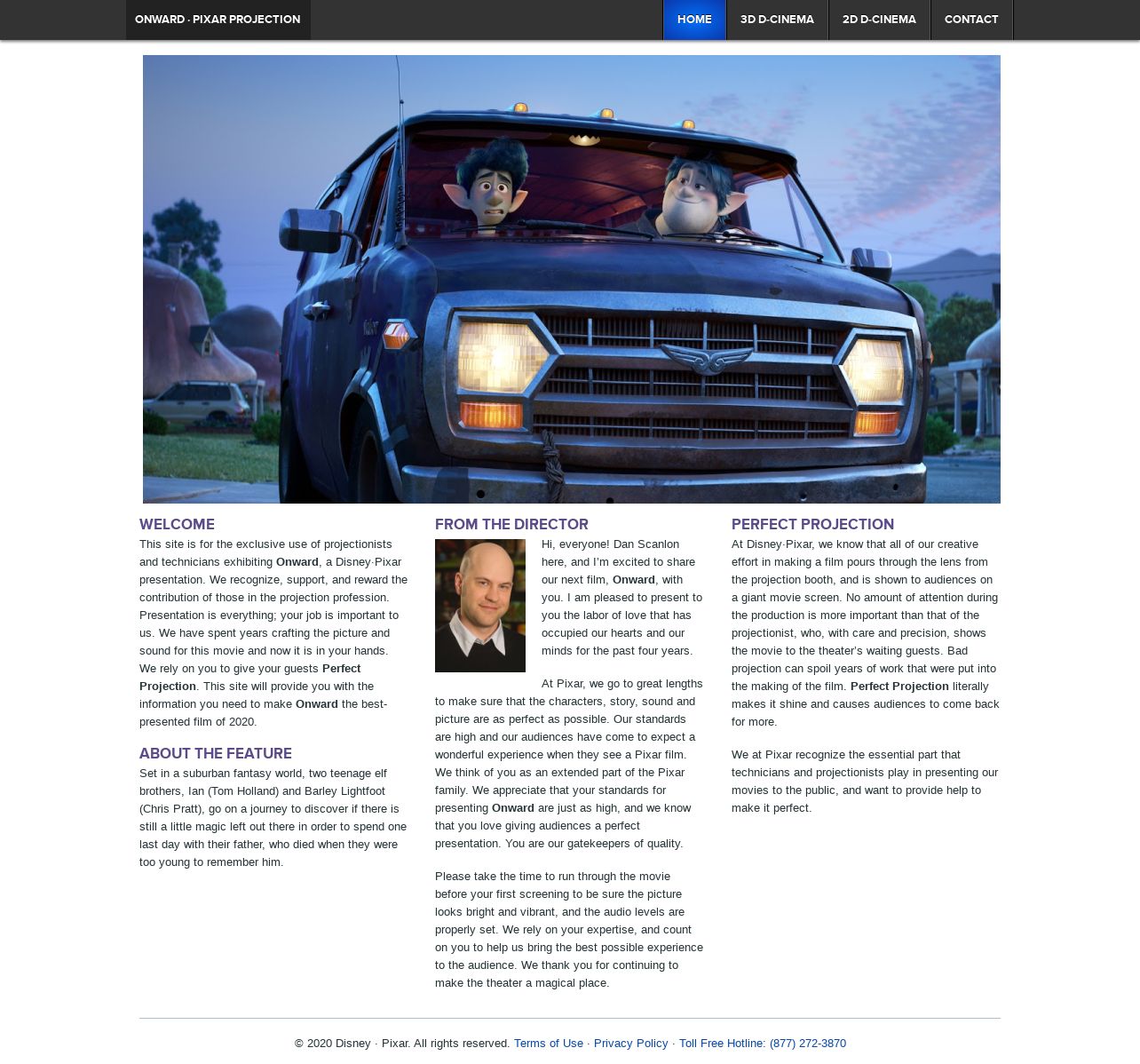 ONWARD · PIXAR PROJECTION

HOME 3D D-CINEMA 2D D-CINEMA CONTACT

WELCOME

This site is for the exclusive use of projectionists and technicians exhibiting Onward, a Disney·Pixar presentation. We recognize, support, and reward the contribution of those in the projection profession. Presentation is everything; your job is important to us. We have spent years crafting the picture and sound for this movie and now it is in your hands. We rely on you to give your guests Perfect Projection. This site will provide you with the information you need to make Onward the best-presented film of 2020.

ABOUT THE FEATURE

Set in a suburban fantasy world, two teenage elf brothers, Ian (Tom Holland) and Barley Lightfoot (Chris Pratt), go on a journey to discover if there is still a little magic left out there in order to spend one last day with their father, who died when they were too young to remember him.

FROM THE DIRECTOR

Hi, everyone! Dan Scanlon here, and I'm excited to share our next film, Onward, with you. I am pleased to present to you the labor of love that has occupied our hearts and our minds for the past four years.

At Pixar, we go to great lengths to make sure that the characters, story, sound and picture are as perfect as possible. Our standards are high and our audiences have come to expect a wonderful experience when they see a Pixar film. We think of you as an extended part of the Pixar family. We appreciate that your standards for presenting Onward are just as high, and we know that you love giving audiences a perfect presentation. You are our gatekeepers of quality.

Please take the time to run through the movie before your first screening to be sure the picture looks bright and vibrant, and the audio levels are properly set. We rely on your expertise, and count on you to help us bring the best possible experience to the audience. We thank you for continuing to make the theater a magical place.

PERFECT PROJECTION

At Disney·Pixar, we know that all of our creative effort in making a film pours through the lens from the projection booth, and is shown to audiences on a giant movie screen. No amount of attention during the production is more important than that of the projectionist, who, with care and precision, shows the movie to the theater's waiting guests. Bad projection can spoil years of work that were put into the making of the film. Perfect Projection literally makes it shine and causes audiences to come back for more.

We at Pixar recognize the essential part that technicians and projectionists play in presenting our movies to the public, and want to provide help to make it perfect.

© 2020 Disney · Pixar. All rights reserved. Terms of Use · Privacy Policy · Toll Free Hotline: (877) 272-3870